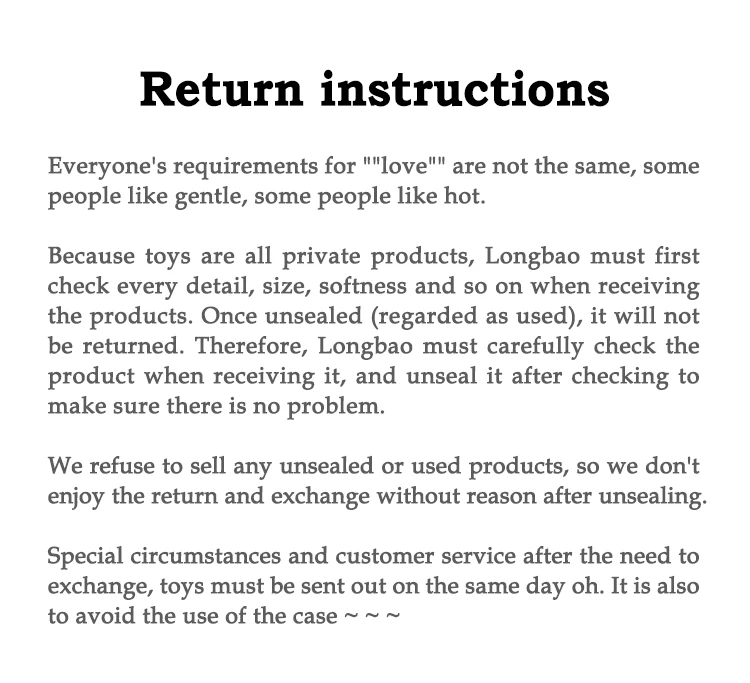 Return instructions

Everyone's requirements for ""love"" are not the same, some people like gentle, some people like hot.

Because toys are all private products, Longbao must first check every detail, size, softness and so on when receiving the products. Once unsealed (regarded as used), it will not be returned. Therefore, Longbao must carefully check the product when receiving it, and unseal it after checking to make sure there is no problem.

We refuse to sell any unsealed or used products, so we don't enjoy the return and exchange without reason after unsealing.

Special circumstances and customer service after the need to exchange, toys must be sent out on the same day oh. It is also to avoid the use of the case ~ ~ ~